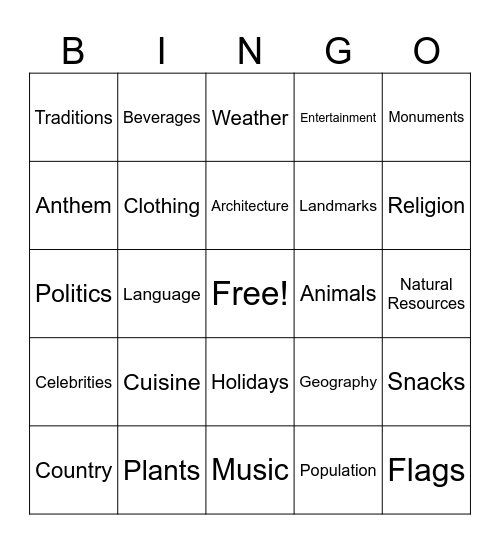 | B | I | N | G | O |
|---|---|---|---|---|
| Traditions | Beverages | Weather | Entertainment | Monuments |
| Anthem | Clothing | Architecture | Landmarks | Religion |
| Politics | Language | Free! | Animals | Natural Resources |
| Celebrities | Cuisine | Holidays | Geography | Snacks |
| Country | Plants | Music | Population | Flags |